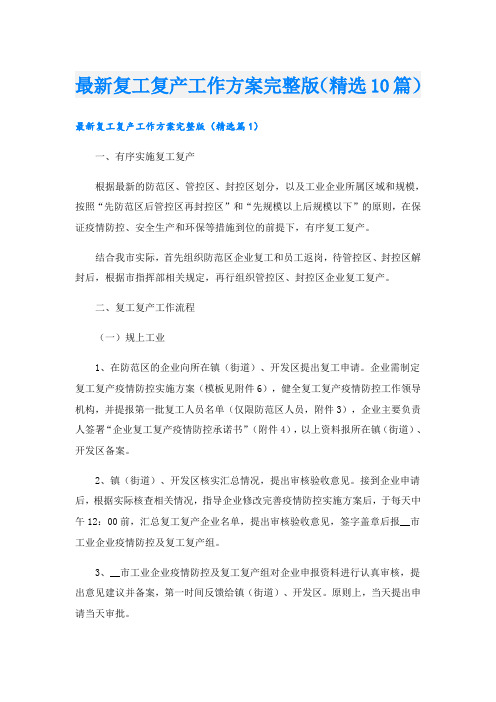 最新复工复产工作方案完整版(精选10篇)

最新复工复产工作方案完整版（精选篇1）

一、有序实施复工复产

根据最新的防范区、管控区、封控区划分，以及工业企业所属区域和规模，按照“先防范区后管控区再封控区”和“先规模以上后规模以下”的原则，在保证疫情防控、安全生产和环保等措施到位的前提下，有序复工复产。

结合我市实际，首先组织防范区企业复工和员工返岗，待管控区、封控区解封后，根据市指挥部相关规定，再行组织管控区、封控区企业复工复产。

二、复工复产工作流程

（一）规上工业

1、在防范区的企业向所在镇（街道）、开发区提出复工申请。企业需制定复工复产疫情防控实施方案（模板见附件6），健全复工复产疫情防控工作领导机构，并提报第一批复工人员名单（仅限防范区人员，附件3），企业主要负责人签署“企业复工复产疫情防控承诺书”（附件4），以上资料报所在镇（街道）、开发区备案。

2、镇（街道）、开发区核实汇总情况，提出审核验收意见。接到企业申请后，根据实际核查相关情况，指导企业修改完善疫情防控实施方案后，于每天中午12：00前，汇总复工复产企业名单，提出审核验收意见，签字盖章后报__市工业企业疫情防控及复工复产组。

3、__市工业企业疫情防控及复工复产组对企业申报资料进行认真审核，提出意见建议并备案，第一时间反馈给镇（街道）、开发区。原则上，当天提出申请当天审批。